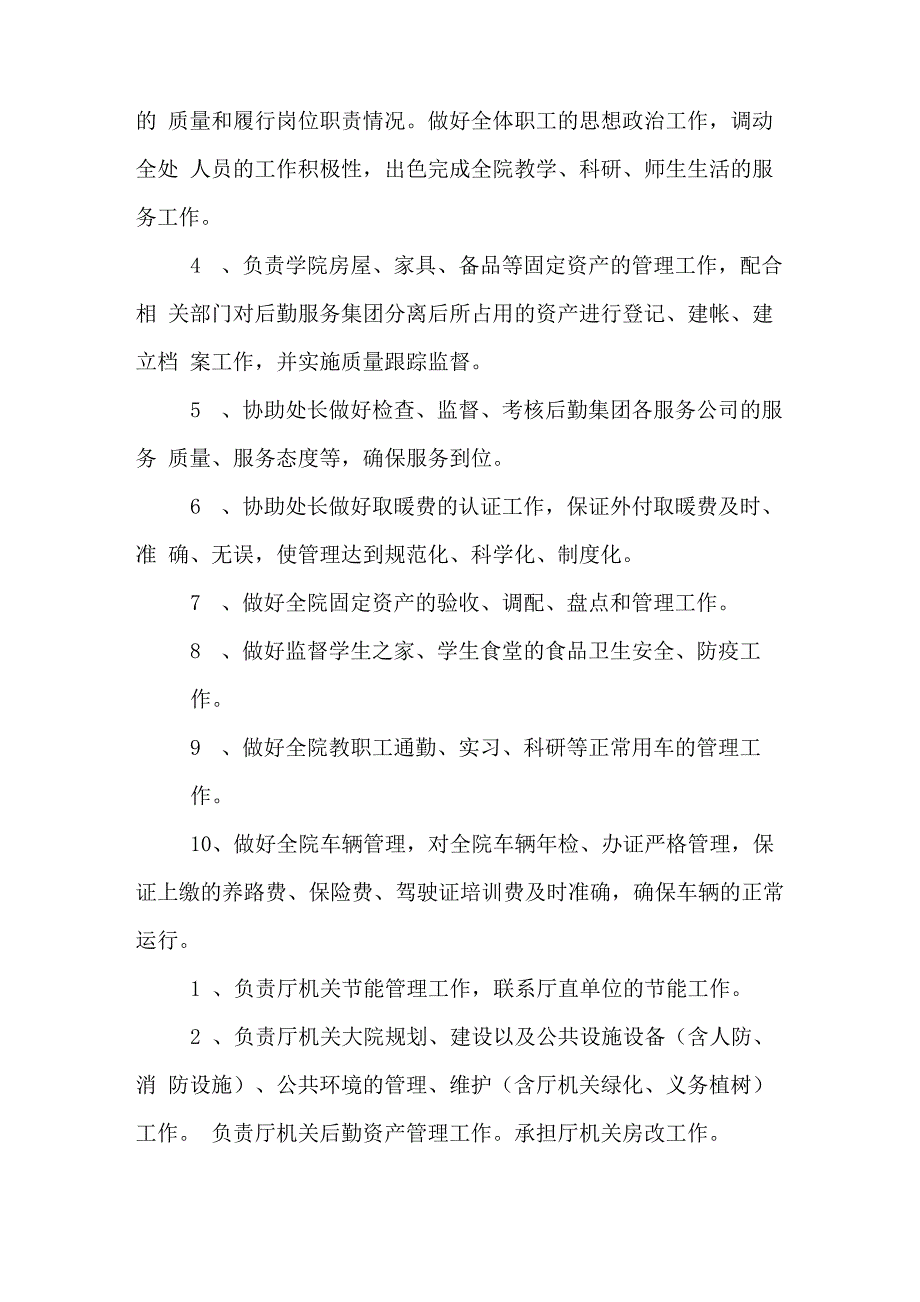 的 质量和履行岗位职责情况。做好全体职工的思想政治工作，调动全处 人员的工作积极性，出色完成全院教学、科研、师生生活的服务工作。

4 、负责学院房屋、家具、备品等固定资产的管理工作，配合相 关部门对后勤服务集团分离后所占用的资产进行登记、建帐、建立档 案工作，并实施质量跟踪监督。

5 、协助处长做好检查、监督、考核后勤集团各服务公司的服务 质量、服务态度等，确保服务到位。

6 、协助处长做好取暖费的认证工作，保证外付取暖费及时、准 确、无误，使管理达到规范化、科学化、制度化。

7 、做好全院固定资产的验收、调配、盘点和管理工作。

8 、做好监督学生之家、学生食堂的食品卫生安全、防疫工作。

9 、做好全院教职工通勤、实习、科研等正常用车的管理工作。

10、做好全院车辆管理，对全院车辆年检、办证严格管理，保证上缴的养路费、保险费、驾驶证培训费及时准确，确保车辆的正常运行。

1 、负责厅机关节能管理工作，联系厅直单位的节能工作。

2 、负责厅机关大院规划、建设以及公共设施设备（含人防、消 防设施）、公共环境的管理、维护（含厅机关绿化、义务植树）工作。 负责厅机关后勤资产管理工作。承担厅机关房改工作。